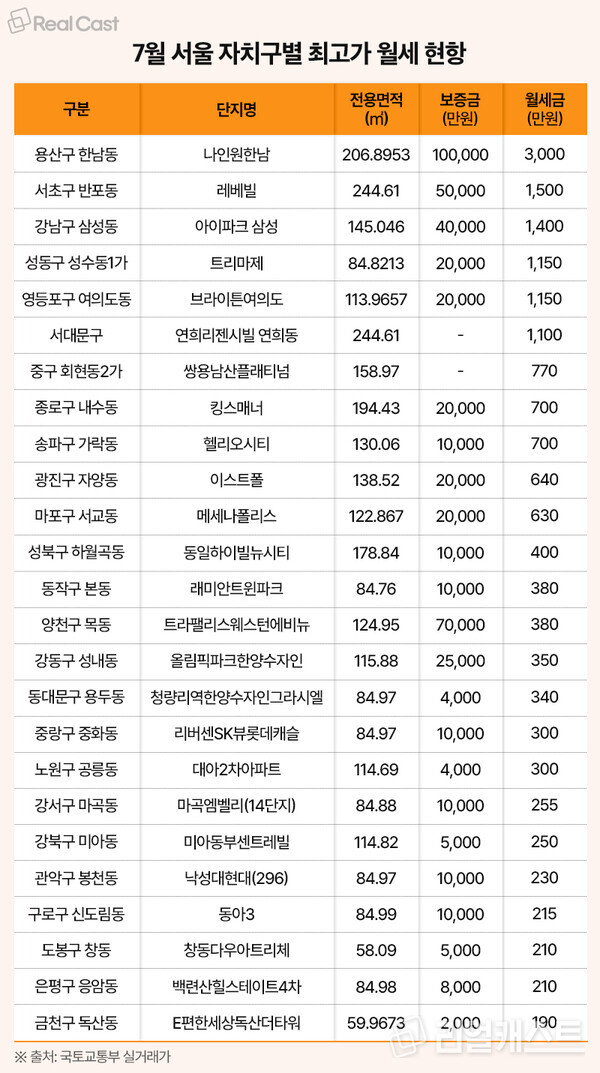 Real Cast

7월 서울 자치구별 최고가 월세 현황

| 구분 | 단지명 | 전용면적 (㎡) | 보증금 (만원) | 월세금 (만원) |
|---|---|---|---|---|
| 용산구 한남동 | 나인원한남 | 206.8953 | 100,000 | 3,000 |
| 서초구 반포동 | 레베빌 | 244.61 | 50,000 | 1,500 |
| 강남구 삼성동 | 아이파크 삼성 | 145.046 | 40,000 | 1,400 |
| 성동구 성수동1가 | 트리마제 | 84.8213 | 20,000 | 1,150 |
| 영등포구 여의도동 | 브라이튼여의도 | 113.9657 | 20,000 | 1,150 |
| 서대문구 | 연희리젠시빌 연희동 | 244.61 | - | 1,100 |
| 중구 회현동2가 | 쌍용남산플래티넘 | 158.97 | - | 770 |
| 종로구 내수동 | 킹스매너 | 194.43 | 20,000 | 700 |
| 송파구 가락동 | 헬리오시티 | 130.06 | 10,000 | 700 |
| 광진구 자양동 | 이스트폴 | 138.52 | 20,000 | 640 |
| 마포구 서교동 | 메세나폴리스 | 122.867 | 20,000 | 630 |
| 성북구 하월곡동 | 동일하이빌뉴시티 | 178.84 | 10,000 | 400 |
| 동작구 본동 | 래미안트윈파크 | 84.76 | 10,000 | 380 |
| 양천구 목동 | 트라팰리스웨스턴에비뉴 | 124.95 | 70,000 | 380 |
| 강동구 성내동 | 올림픽파크한양수자인 | 115.88 | 25,000 | 350 |
| 동대문구 용두동 | 청량리역한양수자인그라시엘 | 84.97 | 4,000 | 340 |
| 중랑구 중화동 | 리버센SK뷰롯데캐슬 | 84.97 | 10,000 | 300 |
| 노원구 공릉동 | 대아2차아파트 | 114.69 | 4,000 | 300 |
| 강서구 마곡동 | 마곡엠벨리(14단지) | 84.88 | 10,000 | 255 |
| 강북구 미아동 | 미아동부센트레빌 | 114.82 | 5,000 | 250 |
| 관악구 봉천동 | 낙성대현대(296) | 84.97 | 10,000 | 230 |
| 구로구 신도림동 | 동아3 | 84.99 | 10,000 | 215 |
| 도봉구 창동 | 창동다우아트리체 | 58.09 | 5,000 | 210 |
| 은평구 응암동 | 백련산힐스테이트4차 | 84.98 | 8,000 | 210 |
| 금천구 독산동 | E편한세상독산더타워 | 59.9673 | 2,000 | 190 |

※ 출처: 국토교통부 실거래가

리얼캐스트